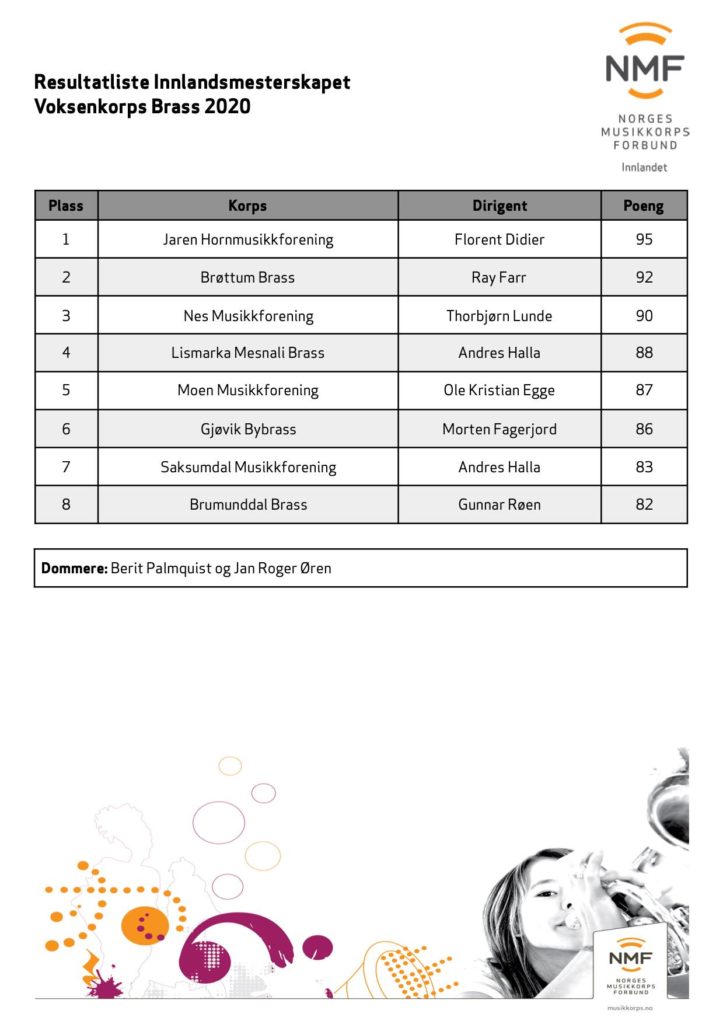 Resultatliste Innlandsmesterskapet
Voksenkorps Brass 2020

NMF
NORGES
MUSIKKORPS
FORBUND
Innlandet

| Plass | Korps | Dirigent | Poeng |
|---|---|---|---|
| 1 | Jaren Hornmusikkforening | Florent Didier | 95 |
| 2 | Brøttum Brass | Ray Farr | 92 |
| 3 | Nes Musikkforening | Thorbjørn Lunde | 90 |
| 4 | Lismarka Mesnali Brass | Andres Halla | 88 |
| 5 | Moen Musikkforening | Ole Kristian Egge | 87 |
| 6 | Gjøvik Bybrass | Morten Fagerjord | 86 |
| 7 | Saksumdal Musikkforening | Andres Halla | 83 |
| 8 | Brumunddal Brass | Gunnar Røen | 82 |

**Dommere:** Berit Palmquist og Jan Roger Øren

NMF
NORGES
MUSIKKORPS
FORBUND
musikkorps.no